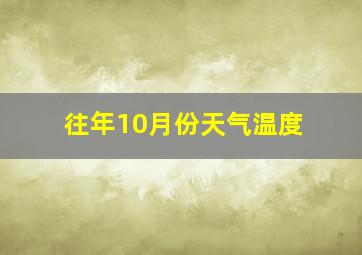 往年10月份天气温度